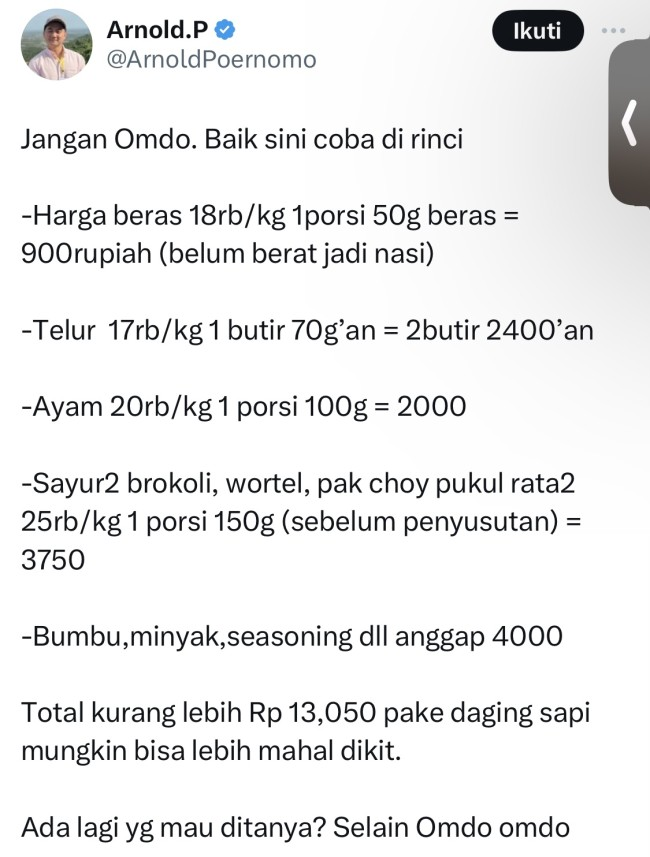 Arnold.P
@ArnoldPoernomo

Ikuti

Jangan Omdo. Baik sini coba di rinci

-Harga beras 18rb/kg 1porsi 50g beras = 900rupiah (belum berat jadi nasi)

-Telur 17rb/kg 1 butir 70g'an = 2butir 2400'an

-Ayam 20rb/kg 1 porsi 100g = 2000

-Sayur2 brokoli, wortel, pak choy pukul rata2 25rb/kg 1 porsi 150g (sebelum penyusutan) = 3750

-Bumbu,minyak,seasoning dll anggap 4000

Total kurang lebih Rp 13,050 pake daging sapi mungkin bisa lebih mahal dikit.

Ada lagi yg mau ditanya? Selain Omdo omdo